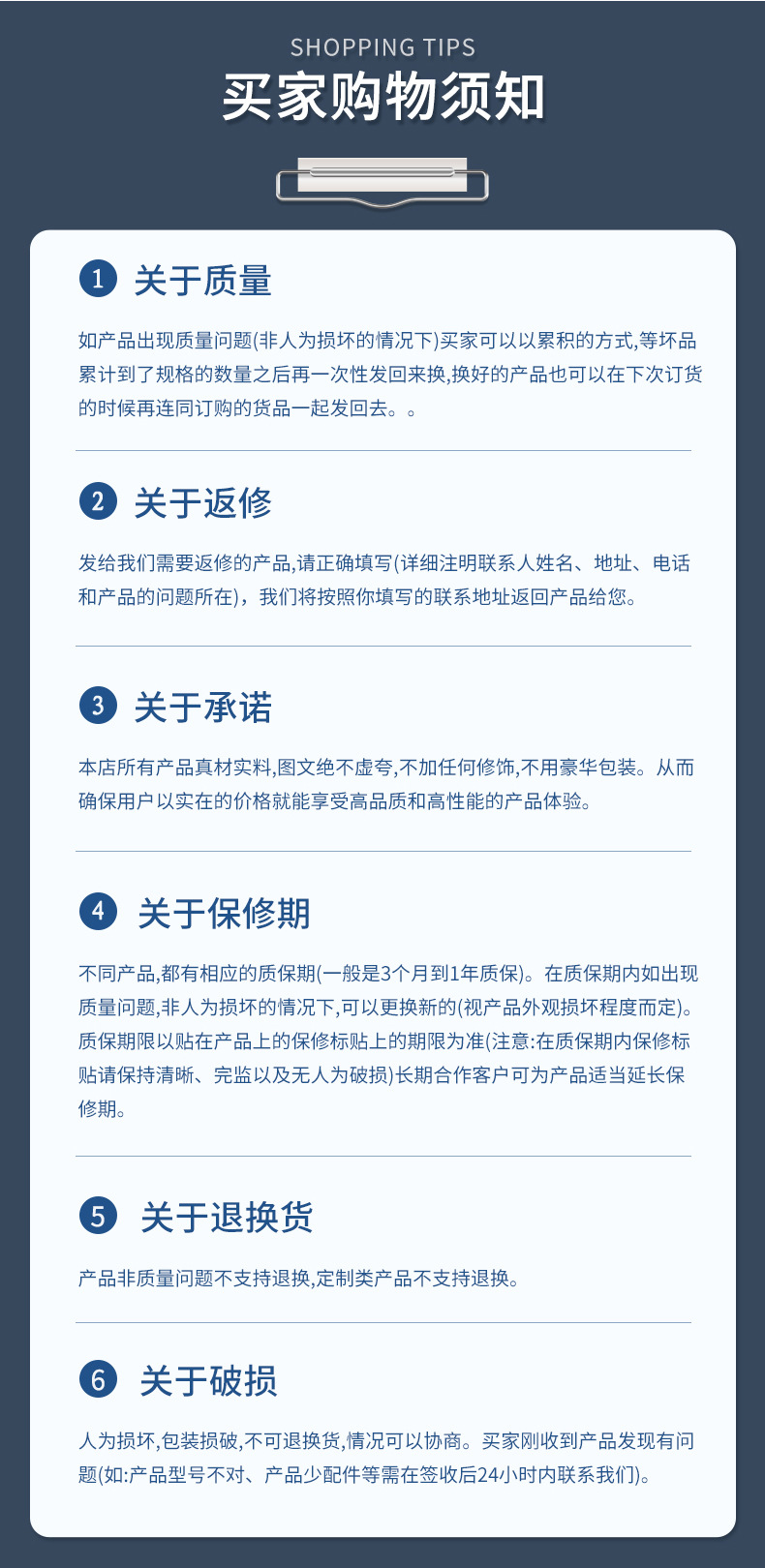 SHOPPING TIPS
买家购物须知

1 关于质量

如产品出现质量问题(非人为损坏的情况下)买家可以以累积的方式,等坏品累计到了规格的数量之后再一次性发回来换,换好的产品也可以在下次订货的时候再连同订购的货品一起发回去。。

2 关于返修

发给我们需要返修的产品,请正确填写(详细注明联系人姓名、地址、电话和产品的问题所在),我们将按照你填写的联系地址返回产品给您。

3 关于承诺

本店所有产品真材实料,图文绝不虚夸,不加任何修饰,不用豪华包装。从而确保用户以实在的价格就能享受高品质和高性能的产品体验。

4 关于保修期

不同产品,都有相应的质保期(一般是3个月到1年质保)。在质保期内如出现质量问题,非人为损坏的情况下,可以更换新的(视产品外观损坏程度而定)。质保期限以贴在产品上的保修标贴上的期限为准(注意:在质保期内保修标贴请保持清晰、完监以及无人为破损)长期合作客户可为产品适当延长保修期。

5 关于退换货

产品非质量问题不支持退换,定制类产品不支持退换。

6 关于破损

人为损坏,包装损破,不可退换货,情况可以协商。买家刚收到产品发现有问题(如:产品型号不对、产品少配件等需在签收后24小时内联系我们)。